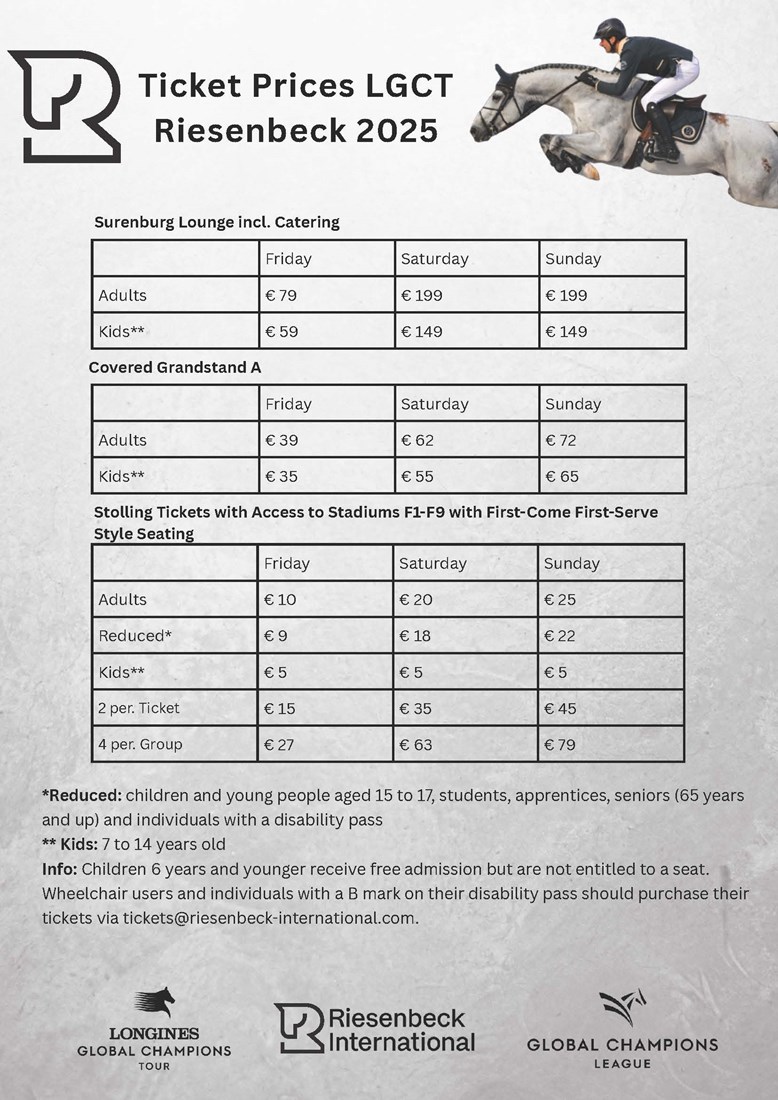 Ticket Prices LGCT Riesenbeck 2025

Surenburg Lounge incl. Catering

| | Friday | Saturday | Sunday |
|---|---|---|---|
| Adults | € 79 | € 199 | € 199 |
| Kids** | € 59 | € 149 | € 149 |

Covered Grandstand A

| | Friday | Saturday | Sunday |
|---|---|---|---|
| Adults | € 39 | € 62 | € 72 |
| Kids** | € 35 | € 55 | € 65 |

Stolling Tickets with Access to Stadiums F1-F9 with First-Come First-Serve Style Seating

| | Friday | Saturday | Sunday |
|---|---|---|---|
| Adults | € 10 | € 20 | € 25 |
| Reduced* | € 9 | € 18 | € 22 |
| Kids** | € 5 | € 5 | € 5 |
| 2 per. Ticket | € 15 | € 35 | € 45 |
| 4 per. Group | € 27 | € 63 | € 79 |

*Reduced: children and young people aged 15 to 17, students, apprentices, seniors (65 years and up) and individuals with a disability pass
** Kids: 7 to 14 years old
Info: Children 6 years and younger receive free admission but are not entitled to a seat. Wheelchair users and individuals with a B mark on their disability pass should purchase their tickets via tickets@riesenbeck-international.com.

LONGINES GLOBAL CHAMPIONS TOUR

Riesenbeck International

GLOBAL CHAMPIONS LEAGUE